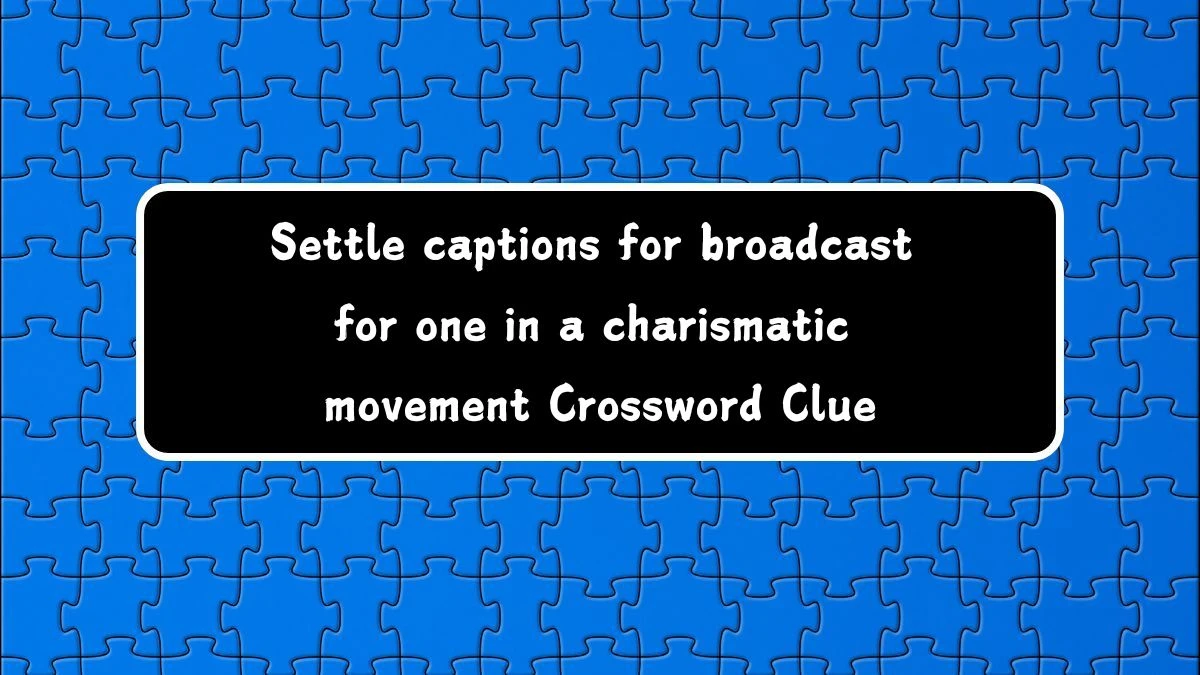 Settle captions for broadcast for one in a charismatic movement Crossword Clue